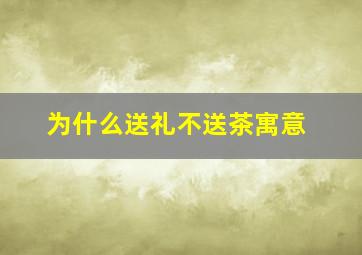 为什么送礼不送茶寓意